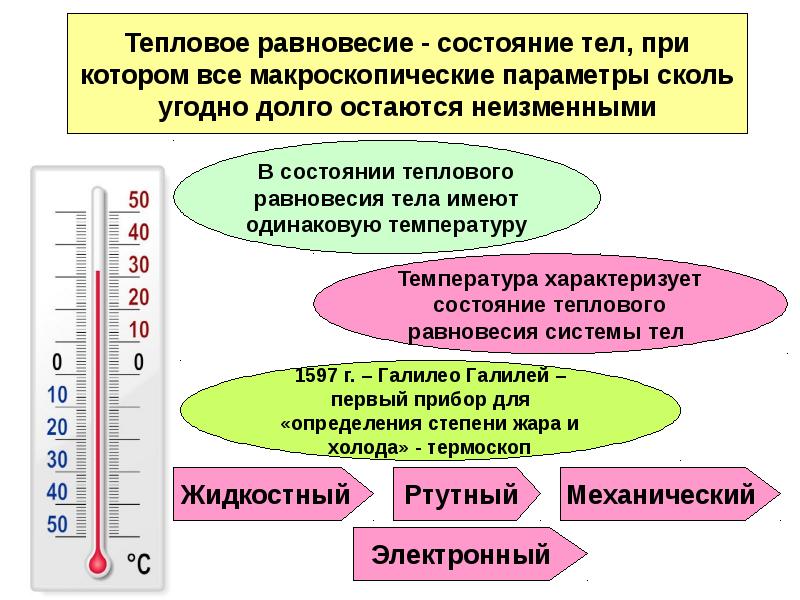 Тепловое равновесие - состояние тел, при котором все макроскопические параметры сколь угодно долго остаются неизменными

50
40
30
20
10
0 0
10
20
30
40
50
°C

В состоянии теплового равновесия тела имеют одинаковую температуру

Температура характеризует состояние теплового равновесия системы тел

1597 г. – Галилео Галилей – первый прибор для «определения степени жара и холода» - термоскоп

Жидкостный

Ртутный

Механический

Электронный